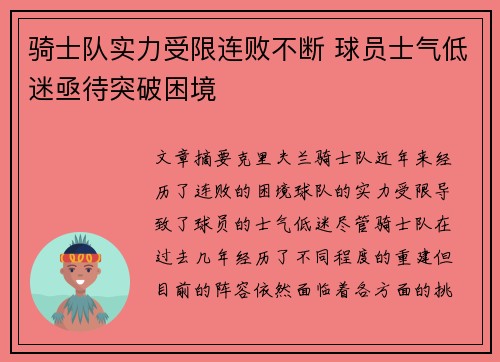 骑士队实力受限连败不断 球员士气低迷亟待突破困境

文章摘要克里夫兰骑士队近年来经历了连败的困境球队的实力受限导致了球员的士气低迷尽管骑士队在过去几年经历了不同程度的重建但目前的阵容依然面临着各方面的挑